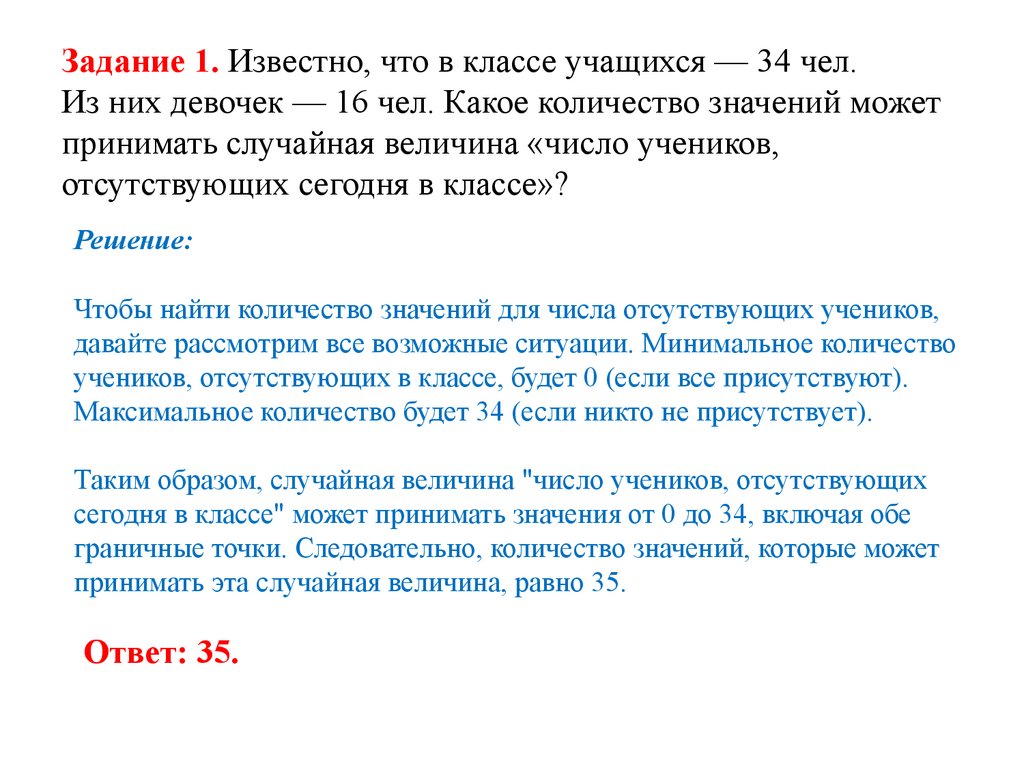 Задание 1. Известно, что в классе учащихся — 34 чел. Из них девочек — 16 чел. Какое количество значений может принимать случайная величина «число учеников, отсутствующих сегодня в классе»?

Решение:

Чтобы найти количество значений для числа отсутствующих учеников, давайте рассмотрим все возможные ситуации. Минимальное количество учеников, отсутствующих в классе, будет 0 (если все присутствуют). Максимальное количество будет 34 (если никто не присутствует).

Таким образом, случайная величина "число учеников, отсутствующих сегодня в классе" может принимать значения от 0 до 34, включая обе граничные точки. Следовательно, количество значений, которые может принимать эта случайная величина, равно 35.

Ответ: 35.